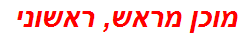 מוכן מראש, ראשוני